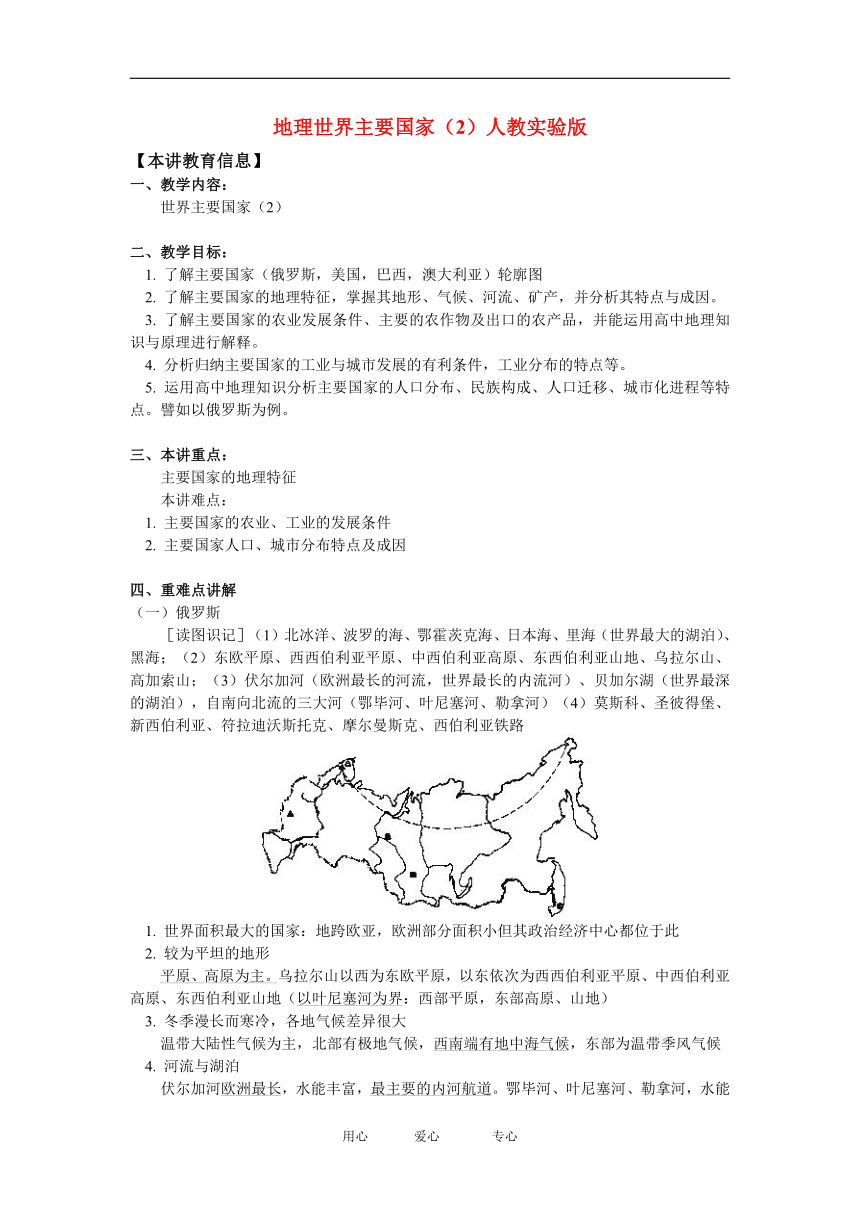 地理世界主要国家（2）人教实验版

【本讲教育信息】

一、教学内容：

世界主要国家（2）

二、教学目标：

1. 了解主要国家（俄罗斯，美国，巴西，澳大利亚）轮廓图

2. 了解主要国家的地理特征，掌握其地形、气候、河流、矿产，并分析其特点与成因。

3. 了解主要国家的农业发展条件、主要的农作物及出口的农产品，并能运用高中地理知识与原理进行解释。

4. 分析归纳主要国家的工业与城市发展的有利条件，工业分布的特点等。

5. 运用高中地理知识分析主要国家的人口分布、民族构成、人口迁移、城市化进程等特点。譬如以俄罗斯为例。

三、本讲重点：

主要国家的地理特征

本讲难点：

1. 主要国家的农业、工业的发展条件

2. 主要国家人口、城市分布特点及成因

四、重难点讲解

（一）俄罗斯

［读图识记］（1）北冰洋、波罗的海、鄂霍茨克海、日本海、里海（世界最大的湖泊）、黑海；（2）东欧平原、西西伯利亚平原、中西伯利亚高原、东西伯利亚山地、乌拉尔山、高加索山；（3）伏尔加河（欧洲最长的河流，世界最长的内流河）、贝加尔湖（世界最深的湖泊），自南向北流的三大河（鄂毕河、叶尼塞河、勒拿河）（4）莫斯科、圣彼得堡、新西伯利亚、符拉迪沃斯托克、摩尔曼斯克、西伯利亚铁路

1. 世界面积最大的国家：地跨欧亚，欧洲部分面积小但其政治经济中心都位于此

2. 较为平坦的地形

平原、高原为主。乌拉尔山以西为东欧平原，以东依次为西西伯利亚平原、中西伯利亚高原、东西伯利亚山地（以叶尼塞河为界：西部平原，东部高原、山地）

3. 冬季漫长而寒冷，各地气候差异很大

温带大陆性气候为主，北部有极地气候，西南端有地中海气候，东部为温带季风气候

4. 河流与湖泊

伏尔加河欧洲最长，水能丰富，最主要的内河航道。鄂毕河、叶尼塞河、勒拿河，水能

用心　　爱心　　专心